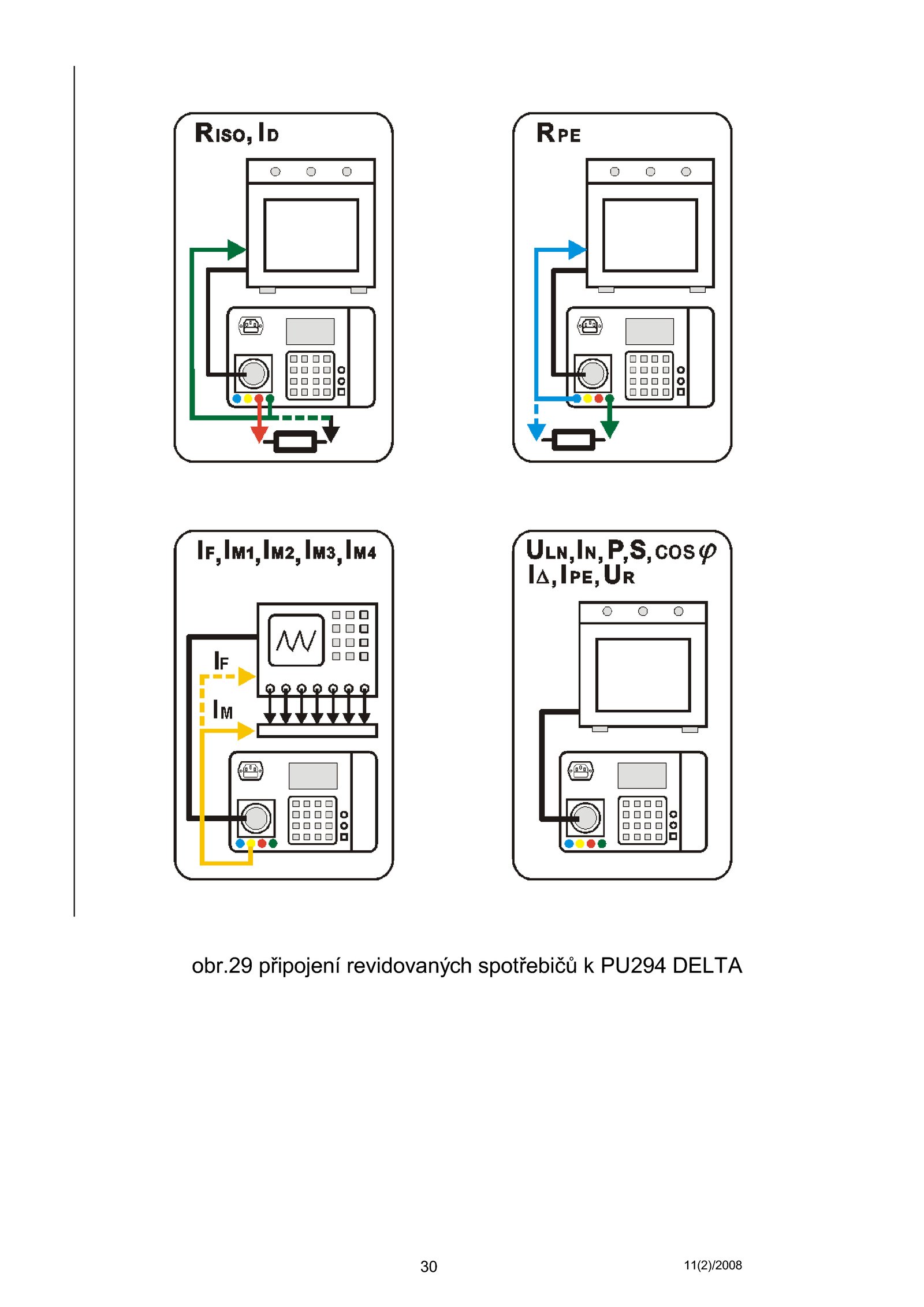 $R_{ISO}, I_D$

$R_{PE}$

$I_F, I_{M1}, I_{M2}, I_{M3}, I_{M4}$

$I_F$

$I_M$

$U_{LN}, I_N, P, S, \cos\varphi$
$I_\Delta, I_{PE}, U_R$

obr.29 připojení revidovaných spotřebičů k PU294 DELTA

30

11(2)/2008